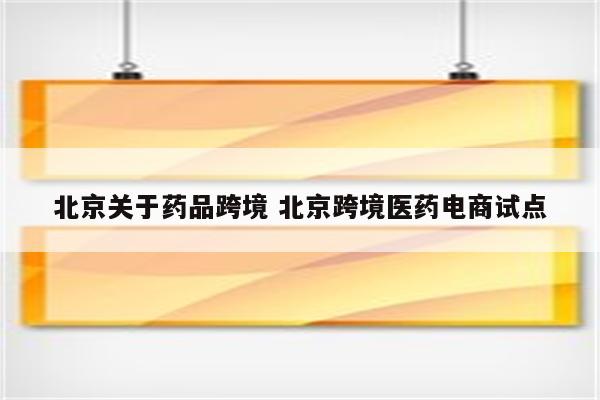 北京关于药品跨境 北京跨境医药电商试点